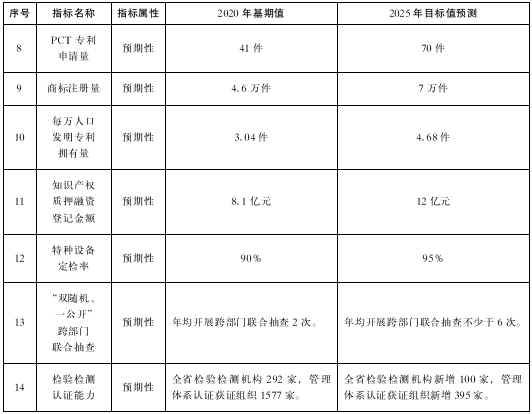 | 序号 | 指标名称 | 指标属性 | 2020 年基期值 | 2025 年目标值预测 |
|---|---|---|---|---|
| 8 | PCT 专利申请量 | 预期性 | 41 件 | 70 件 |
| 9 | 商标注册量 | 预期性 | 4.6 万件 | 7 万件 |
| 10 | 每万人口发明专利拥有量 | 预期性 | 3.04 件 | 4.68 件 |
| 11 | 知识产权质押融资登记金额 | 预期性 | 8.1 亿元 | 12 亿元 |
| 12 | 特种设备定检率 | 预期性 | 90% | 95% |
| 13 | “双随机、一公开”跨部门联合抽查 | 预期性 | 年均开展跨部门联合抽查 2 次。 | 年均开展跨部门联合抽查不少于 6 次。 |
| 14 | 检验检测认证能力 | 预期性 | 全省检验检测机构 292 家，管理体系认证获证组织 1577 家。 | 全省检验检测机构新增 100 家，管理体系认证获证组织新增 395 家。 |